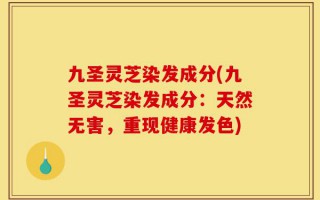 九圣灵芝染发成分(九圣灵芝染发成分：天然无害，重现健康发色)